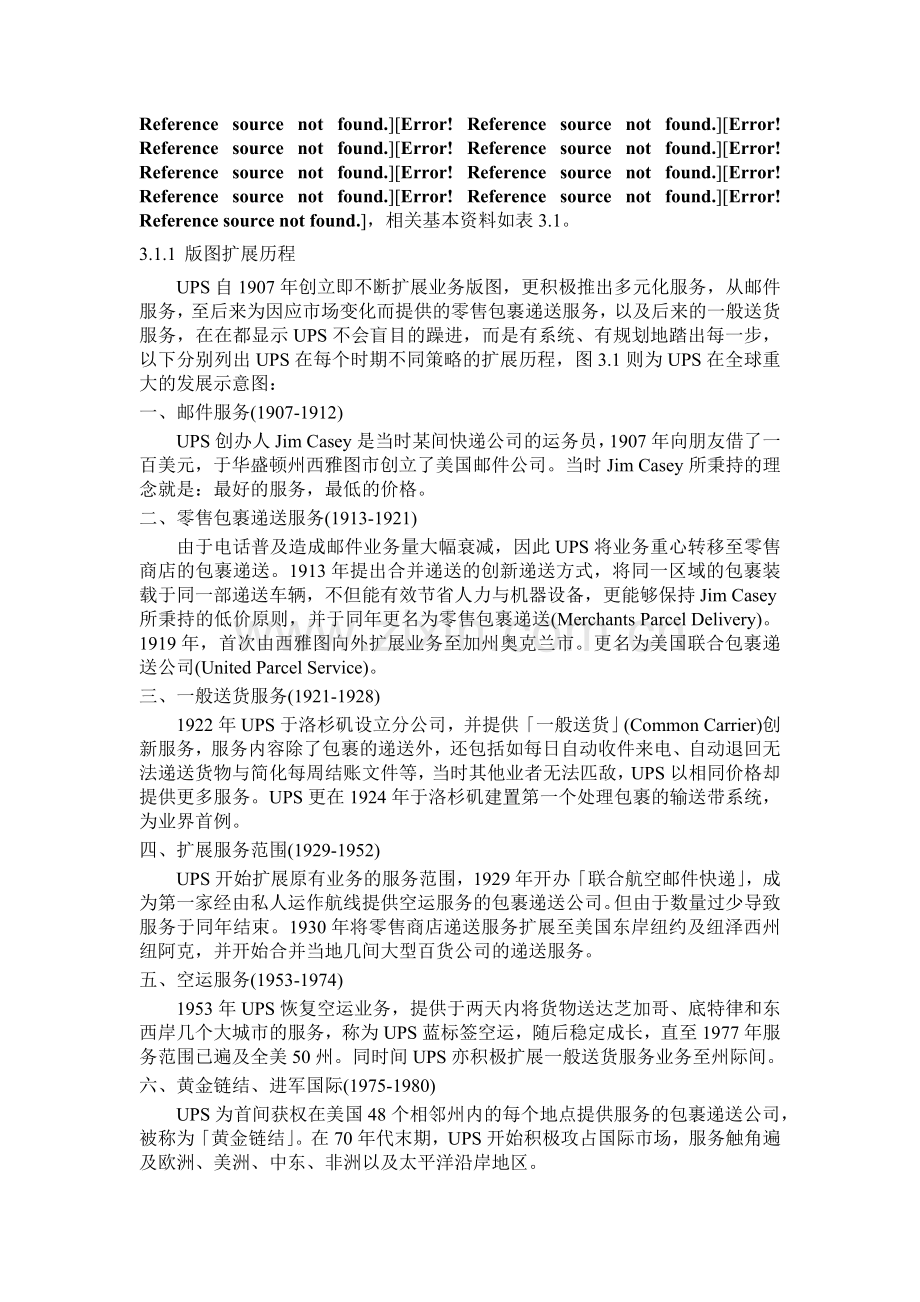 Reference source not found.][Error! Reference source not found.][Error! Reference source not found.][Error! Reference source not found.][Error! Reference source not found.][Error! Reference source not found.][Error! Reference source not found.][Error! Reference source not found.][Error! Reference source not found.]，相关基本资料如表3.1。

3.1.1 版图扩展历程

UPS自1907年创立即不断扩展业务版图，更积极推出多元化服务，从邮件服务，至后来为因应市场变化而提供的零售包裹递送服务，以及后来的一般送货服务，在在都显示UPS不会盲目的躁进，而是有系统、有规划地踏出每一步，以下分别列出UPS在每个时期不同策略的扩展历程，图3.1则为UPS在全球重大的发展示意图：

一、邮件服务(1907-1912)

UPS创办人Jim Casey是当时某间快递公司的运务员，1907年向朋友借了一百美元，于华盛顿州西雅图市创立了美国邮件公司。当时Jim Casey所秉持的理念就是：最好的服务，最低的价格。

二、零售包裹递送服务(1913-1921)

由于电话普及造成邮件业务量大幅衰减，因此UPS将业务重心转移至零售商店的包裹递送。1913年提出合并递送的创新递送方式，将同一区域的包裹装载于同一部递送车辆，不但能有效节省人力与机器设备，更能够保持Jim Casey所秉持的低价原则，并于同年更名为零售包裹递送(Merchants Parcel Delivery)。1919年，首次由西雅图向外扩展业务至加州奥克兰市。更名为美国联合包裹递送公司(United Parcel Service)。

三、一般送货服务(1921-1928)

1922年UPS于洛杉矶设立分公司，并提供「一般送货」(Common Carrier)创新服务，服务内容除了包裹的递送外，还包括如每日自动收件来电、自动退回无法递送货物与简化每周结账文件等，当时其他业者无法匹敌，UPS以相同价格却提供更多服务。UPS更在1924年于洛杉矶建置第一个处理包裹的输送带系统，为业界首例。

四、扩展服务范围(1929-1952)

UPS开始扩展原有业务的服务范围，1929年开办「联合航空邮件快递」，成为第一家经由私人运作航线提供空运服务的包裹递送公司。但由于数量过少导致服务于同年结束。1930年将零售商店递送服务扩展至美国东岸纽约及纽泽西州纽阿克，并开始合并当地几间大型百货公司的递送服务。

五、空运服务(1953-1974)

1953年UPS恢复空运业务，提供于两天内将货物送达芝加哥、底特律和东西岸几个大城市的服务，称为UPS蓝标签空运，随后稳定成长，直至1977年服务范围已遍及全美50州。同时间UPS亦积极扩展一般送货服务业务至州际间。

六、黄金链结、进军国际(1975-1980)

UPS为首间获权在美国48个相邻州内的每个地点提供服务的包裹递送公司，被称为「黄金链结」。在70年代末期，UPS开始积极攻占国际市场，服务触角遍及欧洲、美洲、中东、非洲以及太平洋沿岸地区。